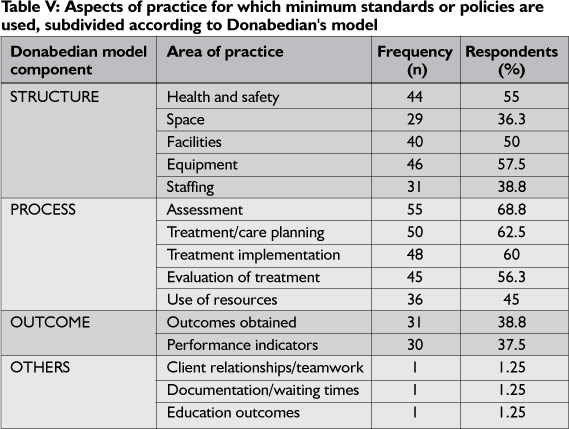 Table V: Aspects of practice for which minimum standards or policies are used, subdivided according to Donabedian's model

| Donabedian model component | Area of practice | Frequency (n) | Respondents (%) |
|---|---|---|---|
| STRUCTURE | Health and safety | 44 | 55 |
| | Space | 29 | 36.3 |
| | Facilities | 40 | 50 |
| | Equipment | 46 | 57.5 |
| | Staffing | 31 | 38.8 |
| PROCESS | Assessment | 55 | 68.8 |
| | Treatment/care planning | 50 | 62.5 |
| | Treatment implementation | 48 | 60 |
| | Evaluation of treatment | 45 | 56.3 |
| | Use of resources | 36 | 45 |
| OUTCOME | Outcomes obtained | 31 | 38.8 |
| | Performance indicators | 30 | 37.5 |
| OTHERS | Client relationships/teamwork | 1 | 1.25 |
| | Documentation/waiting times | 1 | 1.25 |
| | Education outcomes | 1 | 1.25 |